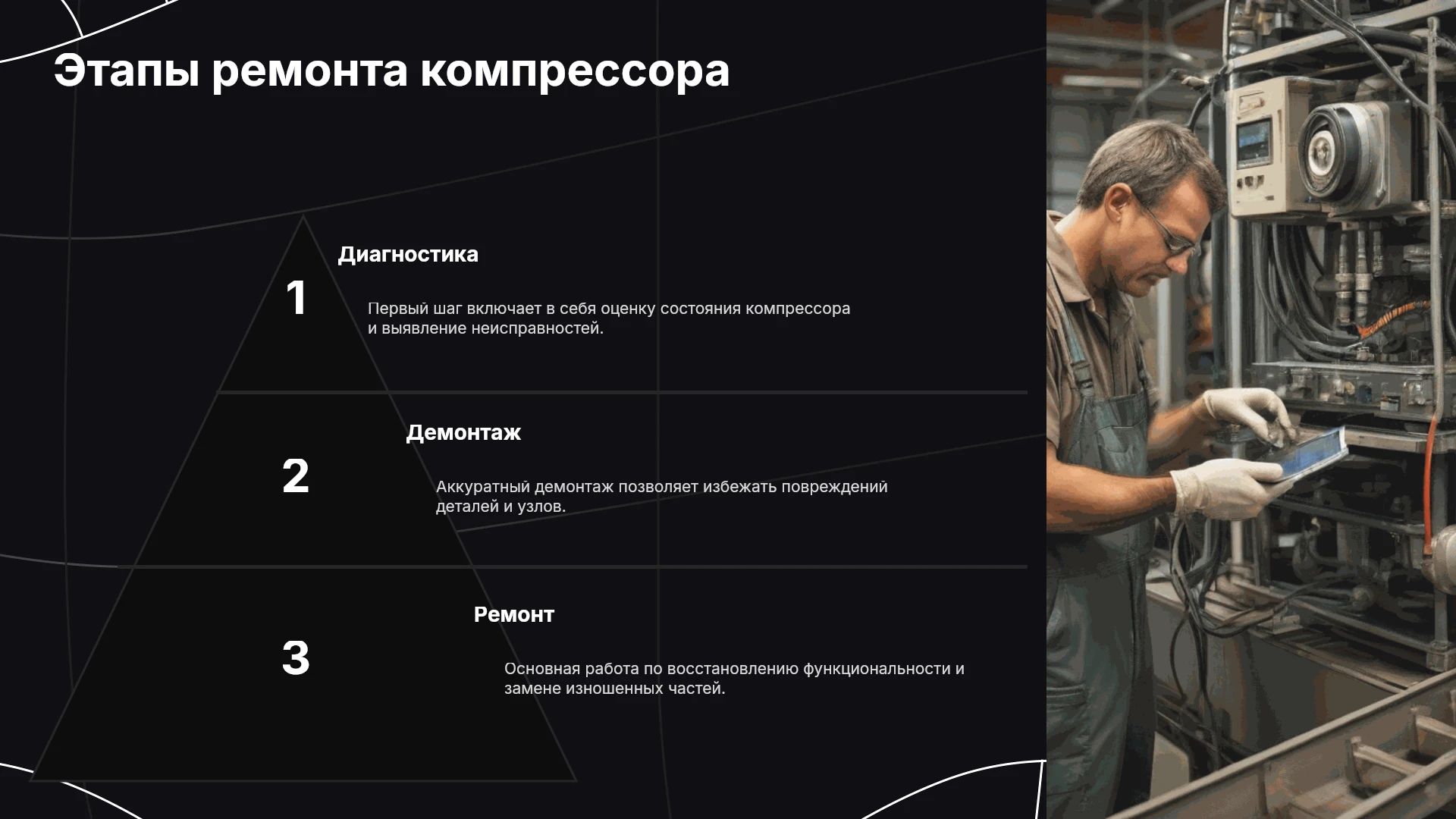 Этапы ремонта компрессора

1

Диагностика

Первый шаг включает в себя оценку состояния компрессора и выявление неисправностей.

2

Демонтаж

Аккуратный демонтаж позволяет избежать повреждений деталей и узлов.

3

Ремонт

Основная работа по восстановлению функциональности и замене изношенных частей.